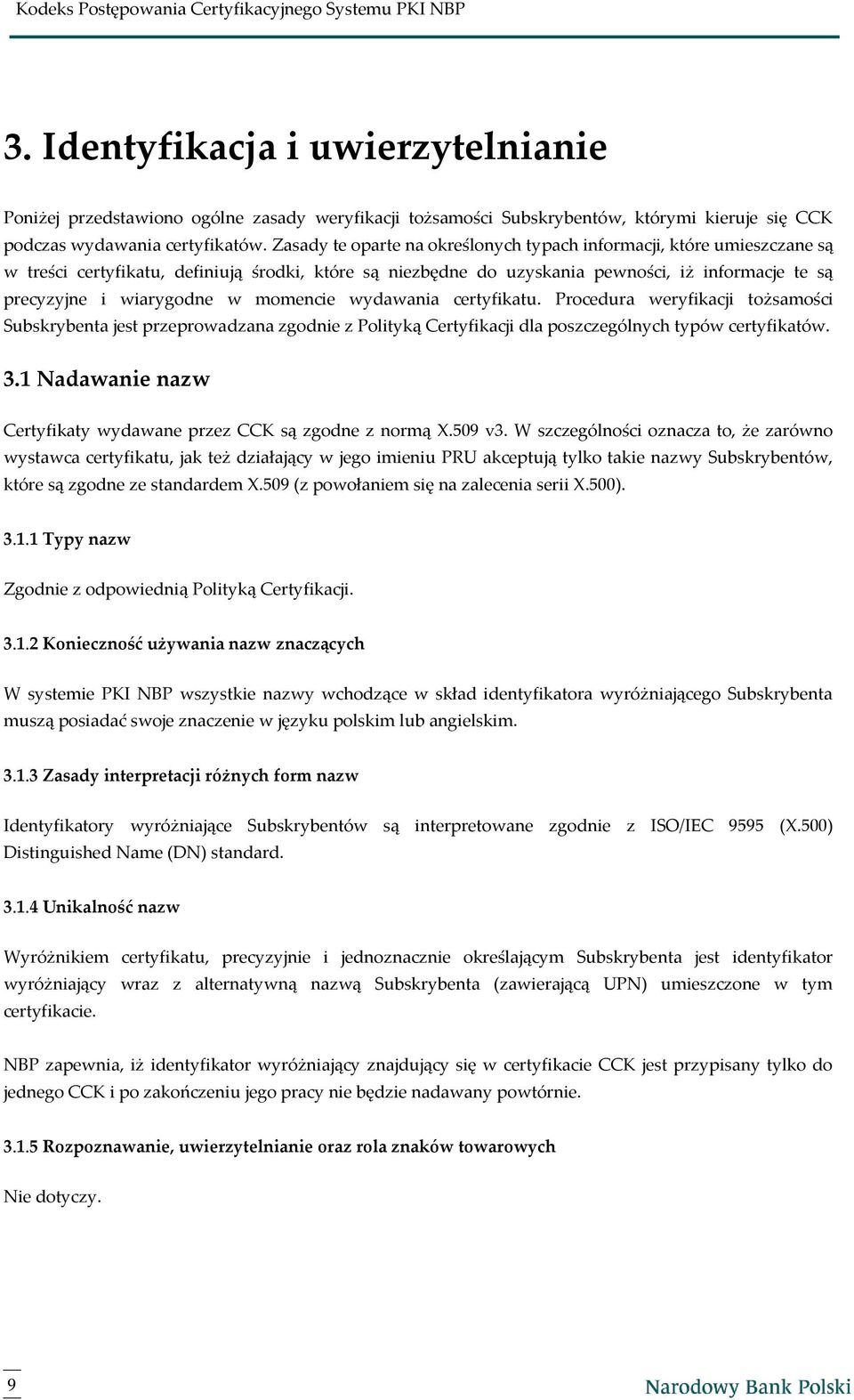 Kodeks Postępowania Certyfikacyjnego Systemu PKI NBP

3. Identyfikacja i uwierzytelnianie

Poniżej przedstawiono ogólne zasady weryfikacji tożsamości Subskrybentów, którymi kieruje się CCK podczas wydawania certyfikatów. Zasady te oparte na określonych typach informacji, które umieszczane są w treści certyfikatu, definiują środki, które są niezbędne do uzyskania pewności, iż informacje te są precyzyjne i wiarygodne w momencie wydawania certyfikatu. Procedura weryfikacji tożsamości Subskrybenta jest przeprowadzana zgodnie z Polityką Certyfikacji dla poszczególnych typów certyfikatów.

3.1 Nadawanie nazw

Certyfikaty wydawane przez CCK są zgodne z normą X.509 v3. W szczególności oznacza to, że zarówno wystawca certyfikatu, jak też działający w jego imieniu PRU akceptują tylko takie nazwy Subskrybentów, które są zgodne ze standardem X.509 (z powołaniem się na zalecenia serii X.500).

3.1.1 Typy nazw

Zgodnie z odpowiednią Polityką Certyfikacji.

3.1.2 Konieczność używania nazw znaczących

W systemie PKI NBP wszystkie nazwy wchodzące w skład identyfikatora wyróżniającego Subskrybenta muszą posiadać swoje znaczenie w języku polskim lub angielskim.

3.1.3 Zasady interpretacji różnych form nazw

Identyfikatory wyróżniające Subskrybentów są interpretowane zgodnie z ISO/IEC 9595 (X.500) Distinguished Name (DN) standard.

3.1.4 Unikalność nazw

Wyróżnikiem certyfikatu, precyzyjnie i jednoznacznie określającym Subskrybenta jest identyfikator wyróżniający wraz z alternatywną nazwą Subskrybenta (zawierającą UPN) umieszczone w tym certyfikacie.

NBP zapewnia, iż identyfikator wyróżniający znajdujący się w certyfikacie CCK jest przypisany tylko do jednego CCK i po zakończeniu jego pracy nie będzie nadawany powtórnie.

3.1.5 Rozpoznawanie, uwierzytelnianie oraz rola znaków towarowych

Nie dotyczy.

9

Narodowy Bank Polski